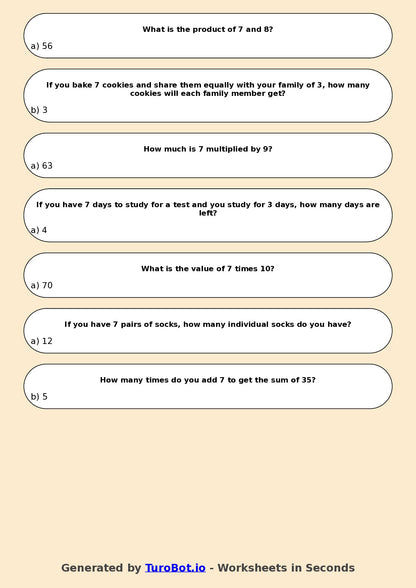 What is the product of 7 and 8?

a) 56

If you bake 7 cookies and share them equally with your family of 3, how many cookies will each family member get?

b) 3

How much is 7 multiplied by 9?

a) 63

If you have 7 days to study for a test and you study for 3 days, how many days are left?

a) 4

What is the value of 7 times 10?

a) 70

If you have 7 pairs of socks, how many individual socks do you have?

a) 12

How many times do you add 7 to get the sum of 35?

b) 5

Generated by TuroBot.io - Worksheets in Seconds